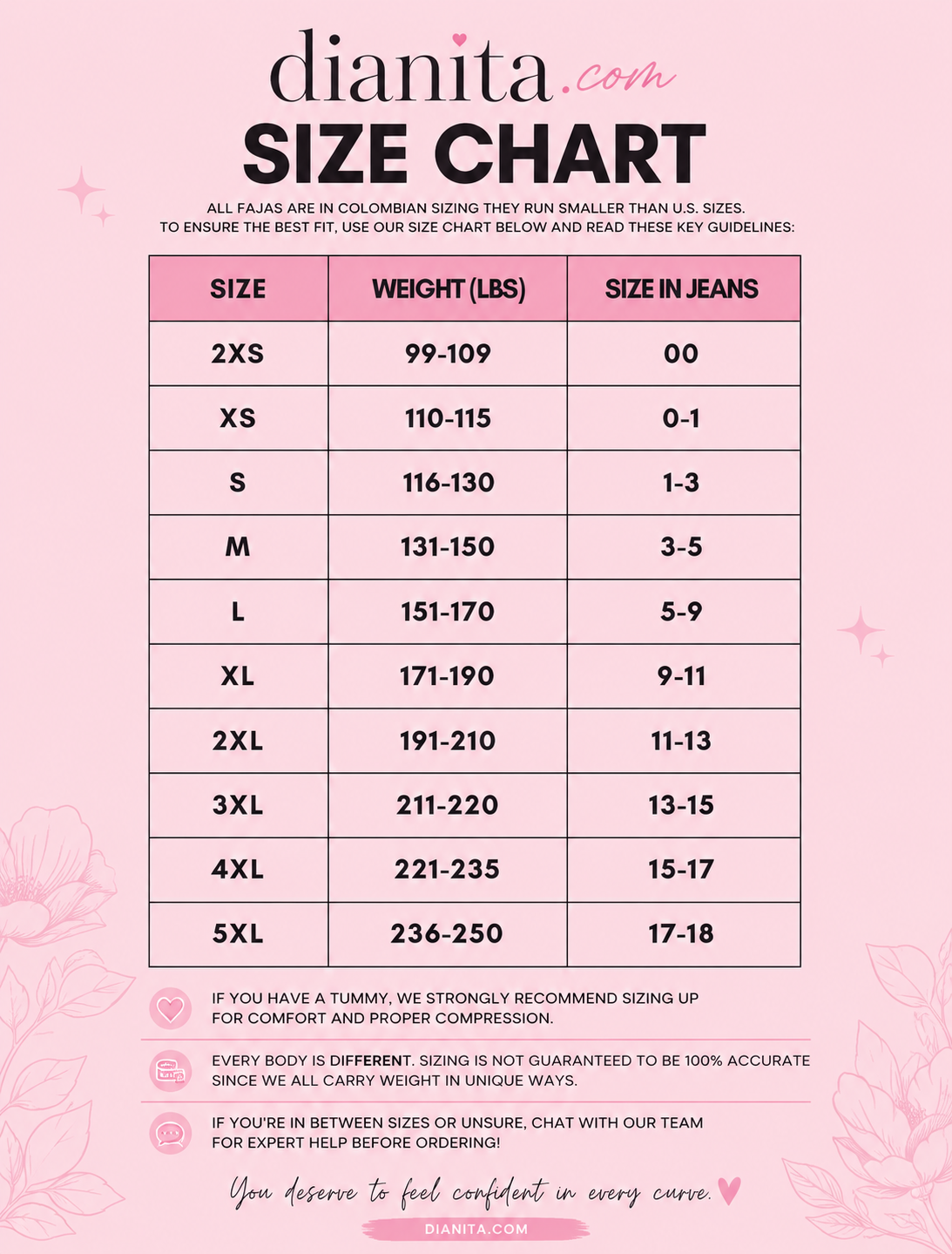 dianita.com

SIZE CHART

ALL FAJAS ARE IN COLOMBIAN SIZING THEY RUN SMALLER THAN U.S. SIZES. TO ENSURE THE BEST FIT, USE OUR SIZE CHART BELOW AND READ THESE KEY GUIDELINES:

| SIZE | WEIGHT (LBS) | SIZE IN JEANS |
|---|---|---|
| 2XS | 99-109 | 00 |
| XS | 110-115 | 0-1 |
| S | 116-130 | 1-3 |
| M | 131-150 | 3-5 |
| L | 151-170 | 5-9 |
| XL | 171-190 | 9-11 |
| 2XL | 191-210 | 11-13 |
| 3XL | 211-220 | 13-15 |
| 4XL | 221-235 | 15-17 |
| 5XL | 236-250 | 17-18 |

IF YOU HAVE A TUMMY, WE STRONGLY RECOMMEND SIZING UP FOR COMFORT AND PROPER COMPRESSION.

EVERY BODY IS DIFFERENT. SIZING IS NOT GUARANTEED TO BE 100% ACCURATE SINCE WE ALL CARRY WEIGHT IN UNIQUE WAYS.

IF YOU'RE IN BETWEEN SIZES OR UNSURE, CHAT WITH OUR TEAM FOR EXPERT HELP BEFORE ORDERING!

You deserve to feel confident in every curve.

DIANITA.COM